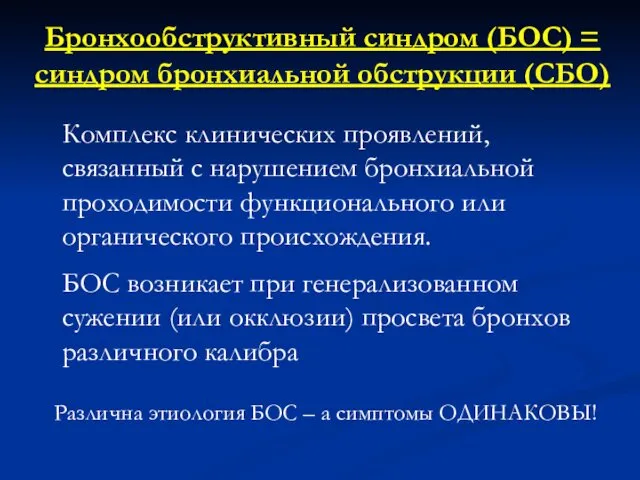 Бронхообструктивный синдром (БОС) = синдром бронхиальной обструкции (СБО)

Комплекс клинических проявлений, связанный с нарушением бронхиальной проходимости функционального или органического происхождения.

БОС возникает при генерализованном сужении (или окклюзии) просвета бронхов различного калибра

Различна этиология БОС – а симптомы ОДИНАКОВЫ!